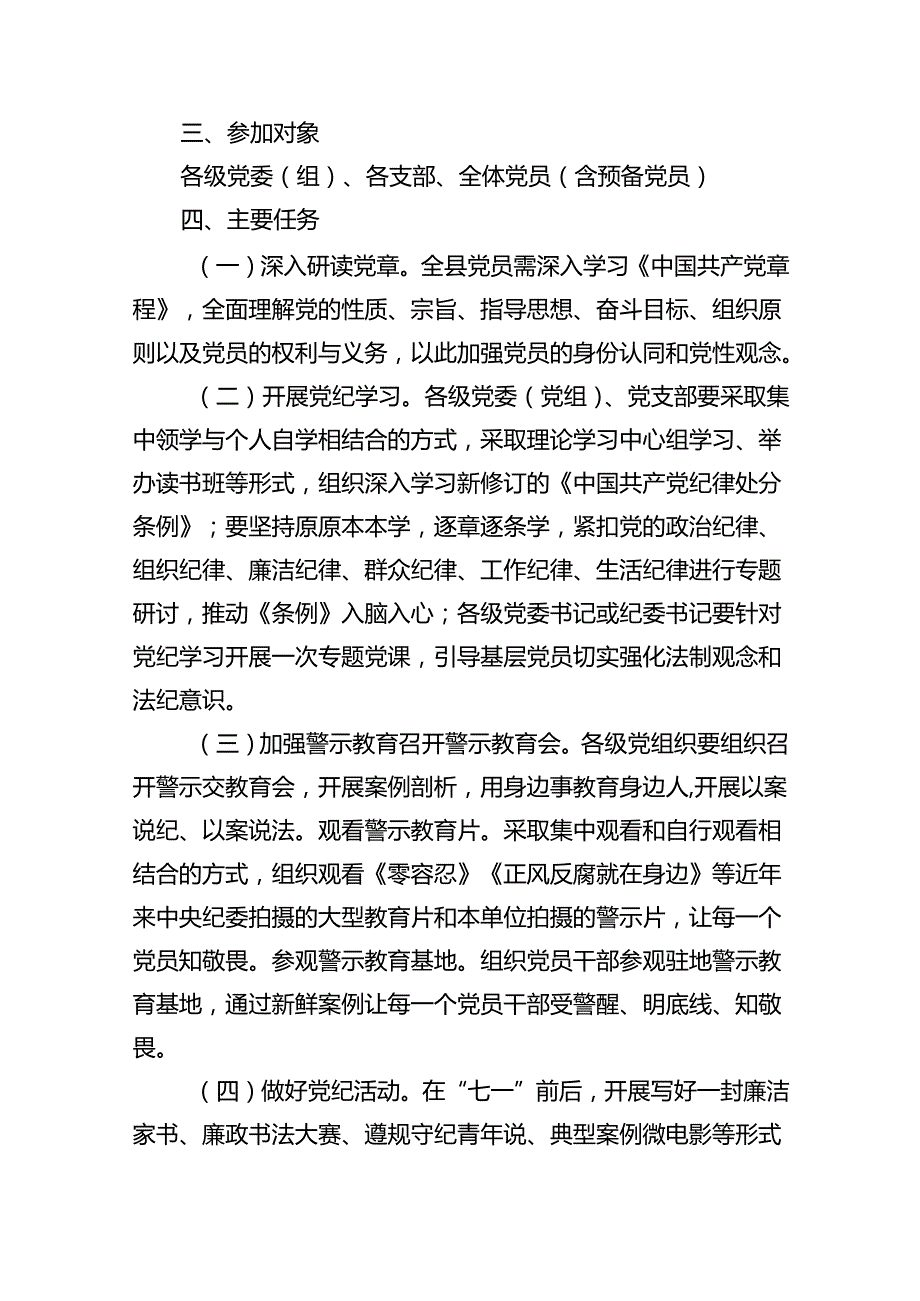 三、参加对象

各级党委（组）、各支部、全体党员（含预备党员）

四、主要任务

（一）深入研读党章。全县党员需深入学习《中国共产党章程》，全面理解党的性质、宗旨、指导思想、奋斗目标、组织原则以及党员的权利与义务，以此加强党员的身份认同和党性观念。

（二）开展党纪学习。各级党委（党组）、党支部要采取集中领学与个人自学相结合的方式，采取理论学习中心组学习、举办读书班等形式，组织深入学习新修订的《中国共产党纪律处分条例》；要坚持原原本本学，逐章逐条学，紧扣党的政治纪律、组织纪律、廉洁纪律、群众纪律、工作纪律、生活纪律进行专题研讨，推动《条例》入脑入心；各级党委书记或纪委书记要针对党纪学习开展一次专题党课，引导基层党员切实强化法制观念和法纪意识。

（三）加强警示教育召开警示教育会。各级党组织要组织召开警示交教育会，开展案例剖析，用身边事教育身边人,开展以案说纪、以案说法。观看警示教育片。采取集中观看和自行观看相结合的方式，组织观看《零容忍》《正风反腐就在身边》等近年来中央纪委拍摄的大型教育片和本单位拍摄的警示片，让每一个党员知敬畏。参观警示教育基地。组织党员干部参观驻地警示教育基地，通过新鲜案例让每一个党员干部受警醒、明底线、知敬畏。

（四）做好党纪活动。在“七一”前后，开展写好一封廉洁家书、廉政书法大赛、遵规守纪青年说、典型案例微电影等形式